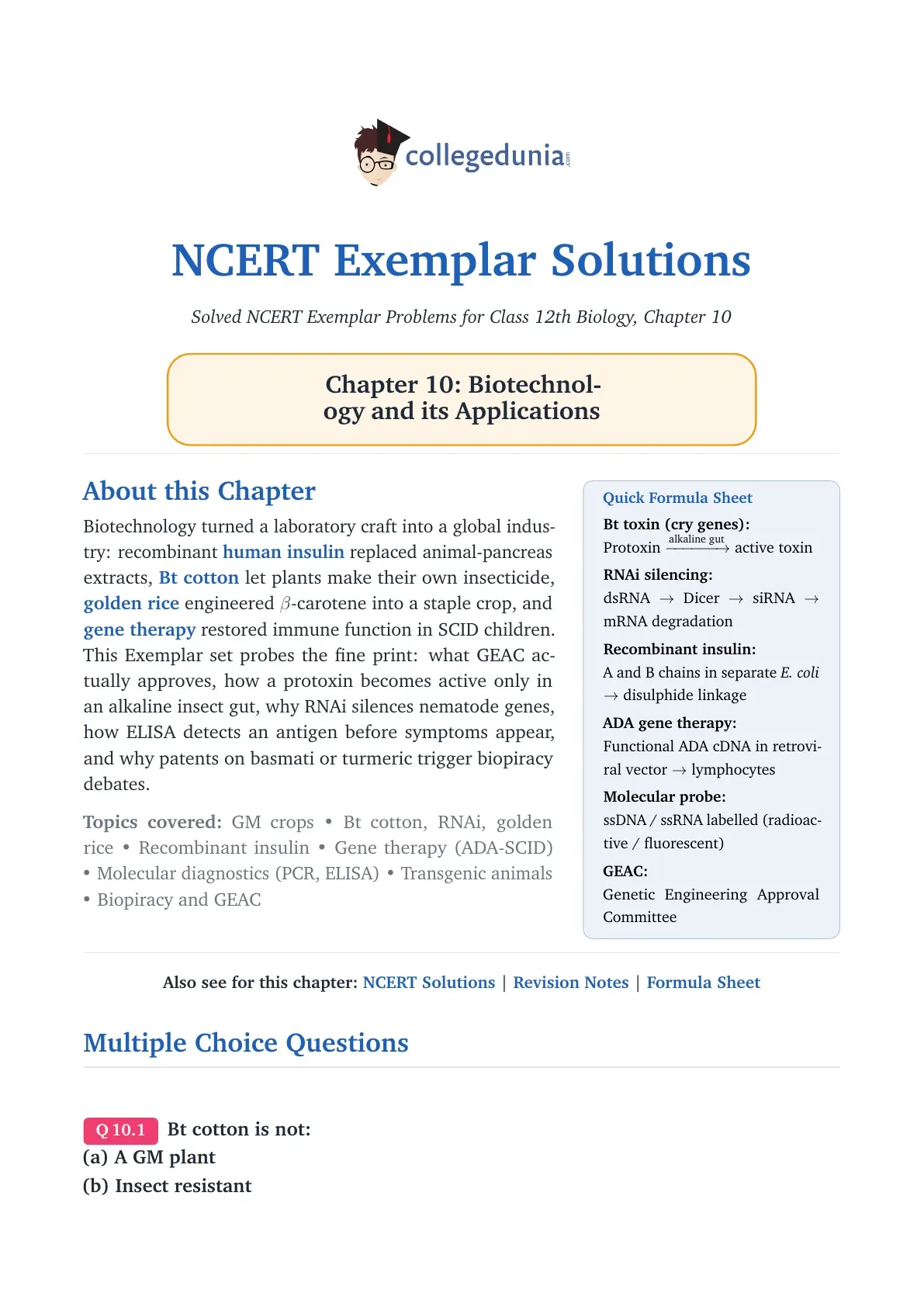 collegedunia.com

NCERT Exemplar Solutions

Solved NCERT Exemplar Problems for Class 12th Biology, Chapter 10

Chapter 10: Biotechnology and its Applications

About this Chapter

Biotechnology turned a laboratory craft into a global industry: recombinant human insulin replaced animal-pancreas extracts, Bt cotton let plants make their own insecticide, golden rice engineered $\beta$-carotene into a staple crop, and gene therapy restored immune function in SCID children. This Exemplar set probes the fine print: what GEAC actually approves, how a protoxin becomes active only in an alkaline insect gut, why RNAi silences nematode genes, how ELISA detects an antigen before symptoms appear, and why patents on basmati or turmeric trigger biopiracy debates.

Topics covered: GM crops • Bt cotton, RNAi, golden rice • Recombinant insulin • Gene therapy (ADA-SCID) • Molecular diagnostics (PCR, ELISA) • Transgenic animals • Biopiracy and GEAC

Quick Formula Sheet

Bt toxin (cry genes):
Protoxin $\xrightarrow{\text{alkaline gut}}$ active toxin

RNAi silencing:
dsRNA $\rightarrow$ Dicer $\rightarrow$ siRNA $\rightarrow$ mRNA degradation

Recombinant insulin:
A and B chains in separate E. coli $\rightarrow$ disulphide linkage

ADA gene therapy:
Functional ADA cDNA in retroviral vector $\rightarrow$ lymphocytes

Molecular probe:
ssDNA / ssRNA labelled (radioactive / fluorescent)

GEAC:
Genetic Engineering Approval Committee

Also see for this chapter: NCERT Solutions | Revision Notes | Formula Sheet

Multiple Choice Questions

Q 10.1 Bt cotton is not:
(a) A GM plant
(b) Insect resistant